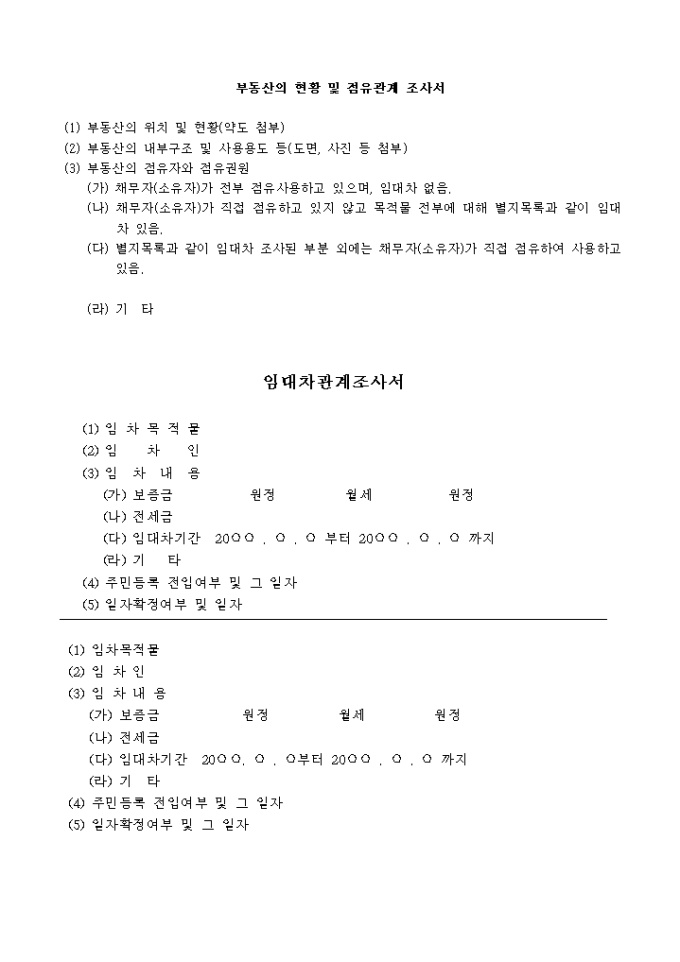 부동산의 현황 및 점유관계 조사서

(1) 부동산의 위치 및 현황(약도 첨부)
(2) 부동산의 내부구조 및 사용용도 등(도면, 사진 등 첨부)
(3) 부동산의 점유자와 점유권원
(가) 채무자(소유자)가 전부 점유사용하고 있으며, 임대차 없음.
(나) 채무자(소유자)가 직접 점유하고 있지 않고 목적물 전부에 대해 별지목록과 같이 임대차 있음.
(다) 별지목록과 같이 임대차 조사된 부분 외에는 채무자(소유자)가 직접 점유하여 사용하고 있음.

(라) 기 타

임대차관계조사서

(1) 임 차 목 적 물
(2) 임 차 인
(3) 임 차 내 용
(가) 보증금 원정 월세 원정
(나) 전세금
(다) 임대차기간 20○○ . ○ . ○ 부터 20○○ . ○ . ○ 까지
(라) 기 타
(4) 주민등록 전입여부 및 그 일자
(5) 일자확정여부 및 일자

(1) 임차목적물
(2) 임 차 인
(3) 임 차 내 용
(가) 보증금 원정 월세 원정
(나) 전세금
(다) 임대차기간 20○○. ○ . ○부터 20○○ . ○ . ○ 까지
(라) 기 타
(4) 주민등록 전입여부 및 그 일자
(5) 일자확정여부 및 그 일자